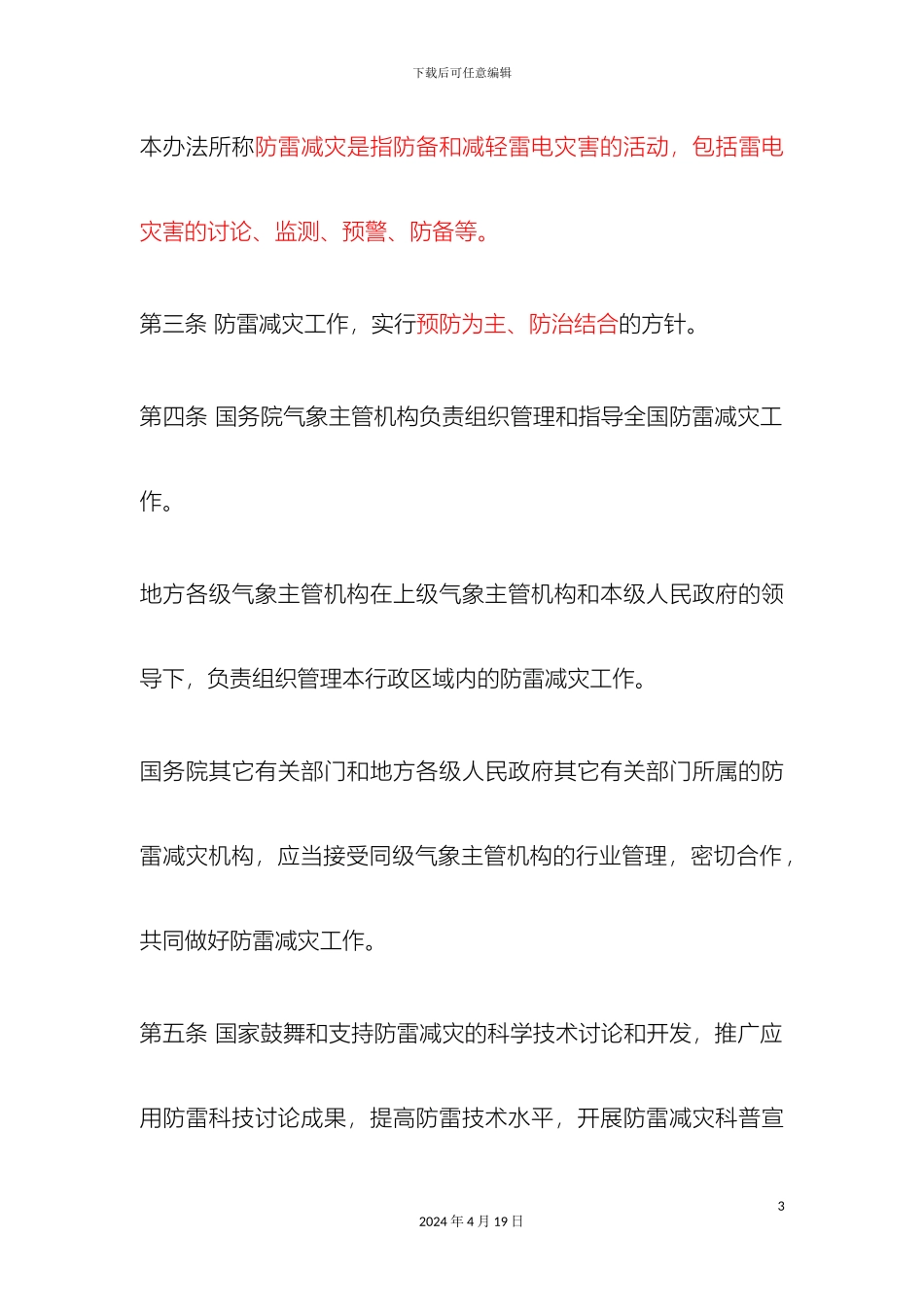 下载后可任意编辑

本办法所称防雷减灾是指防备和减轻雷电灾害的活动，包括雷电灾害的讨论、监测、预警、防备等。

第三条 防雷减灾工作，实行预防为主、防治结合的方针。

第四条 国务院气象主管机构负责组织管理和指导全国防雷减灾工作。

地方各级气象主管机构在上级气象主管机构和本级人民政府的领导下，负责组织管理本行政区域内的防雷减灾工作。

国务院其它有关部门和地方各级人民政府其它有关部门所属的防雷减灾机构，应当接受同级气象主管机构的行业管理，密切合作，共同做好防雷减灾工作。

第五条 国家鼓舞和支持防雷减灾的科学技术讨论和开发，推广应用防雷科技讨论成果，提高防雷技术水平，开展防雷减灾科普宣

3

2024 年 4 月 19 日